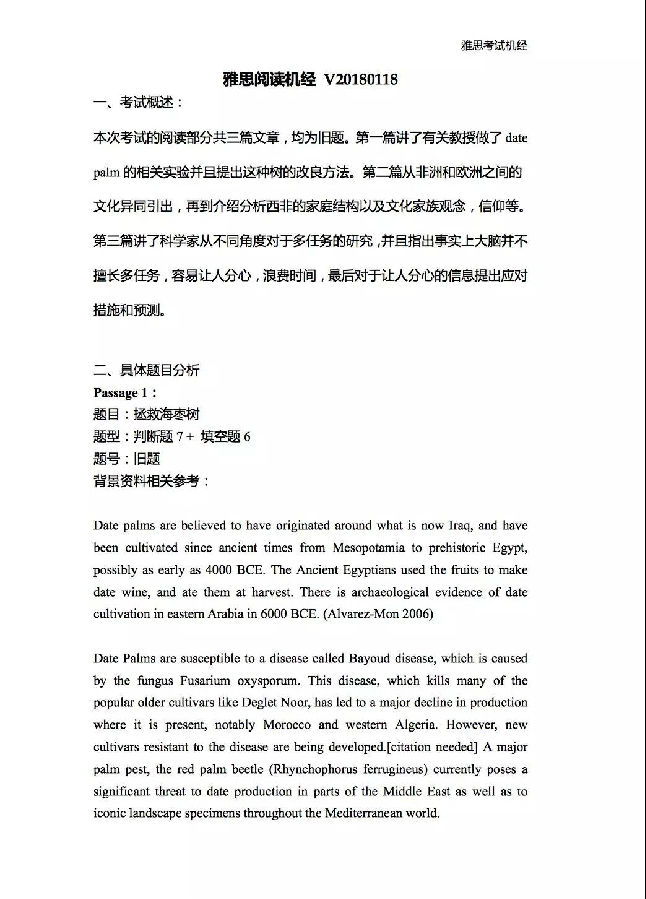 雅思考试机经

雅思阅读机经 V20180118

一、考试概述：

本次考试的阅读部分共三篇文章，均为旧题。第一篇讲了有关教授做了 date palm 的相关实验并且提出这种树的改良方法。第二篇从非洲和欧洲之间的文化异同引出，再到介绍分析西非的家庭结构以及文化家族观念，信仰等。第三篇讲了科学家从不同角度对于多任务的研究，并且指出事实上大脑并不擅长多任务，容易让人分心，浪费时间，最后对于让人分心的信息提出应对措施和预测。

二、具体题目分析

Passage 1：

题目：拯救海枣树

题型：判断题 7 + 填空题 6

题号：旧题

背景资料相关参考：

Date palms are believed to have originated around what is now Iraq, and have been cultivated since ancient times from Mesopotamia to prehistoric Egypt, possibly as early as 4000 BCE. The Ancient Egyptians used the fruits to make date wine, and ate them at harvest. There is archaeological evidence of date cultivation in eastern Arabia in 6000 BCE. (Alvarez-Mon 2006)

Date Palms are susceptible to a disease called Bayoud disease, which is caused by the fungus Fusarium oxysporum. This disease, which kills many of the popular older cultivars like Deglet Noor, has led to a major decline in production where it is present, notably Morocco and western Algeria. However, new cultivars resistant to the disease are being developed.[citation needed] A major palm pest, the red palm beetle (Rhynchophorus ferrugineus) currently poses a significant threat to date production in parts of the Middle East as well as to iconic landscape specimens throughout the Mediterranean world.